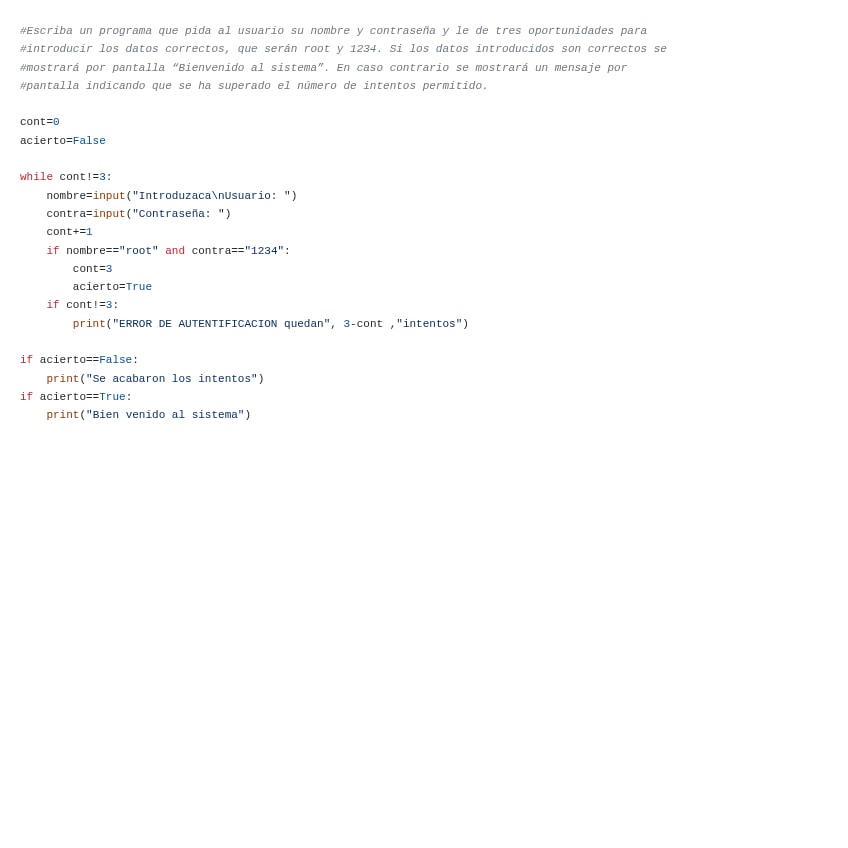 #Escriba un programa que pida al usuario su nombre y contraseña y le de tres oportunidades para
#introducir los datos correctos, que serán root y 1234. Si los datos introducidos son correctos se
#mostrará por pantalla “Bienvenido al sistema”. En caso contrario se mostrará un mensaje por
#pantalla indicando que se ha superado el número de intentos permitido.

cont=0
acierto=False

while cont!=3:
    nombre=input("Introduzaca\nUsuario: ")
    contra=input("Contraseña: ")
    cont+=1
    if nombre=="root" and contra=="1234":
        cont=3
        acierto=True
    if cont!=3:
        print("ERROR DE AUTENTIFICACION quedan", 3-cont ,"intentos")

if acierto==False:
    print("Se acabaron los intentos")
if acierto==True:
    print("Bien venido al sistema")